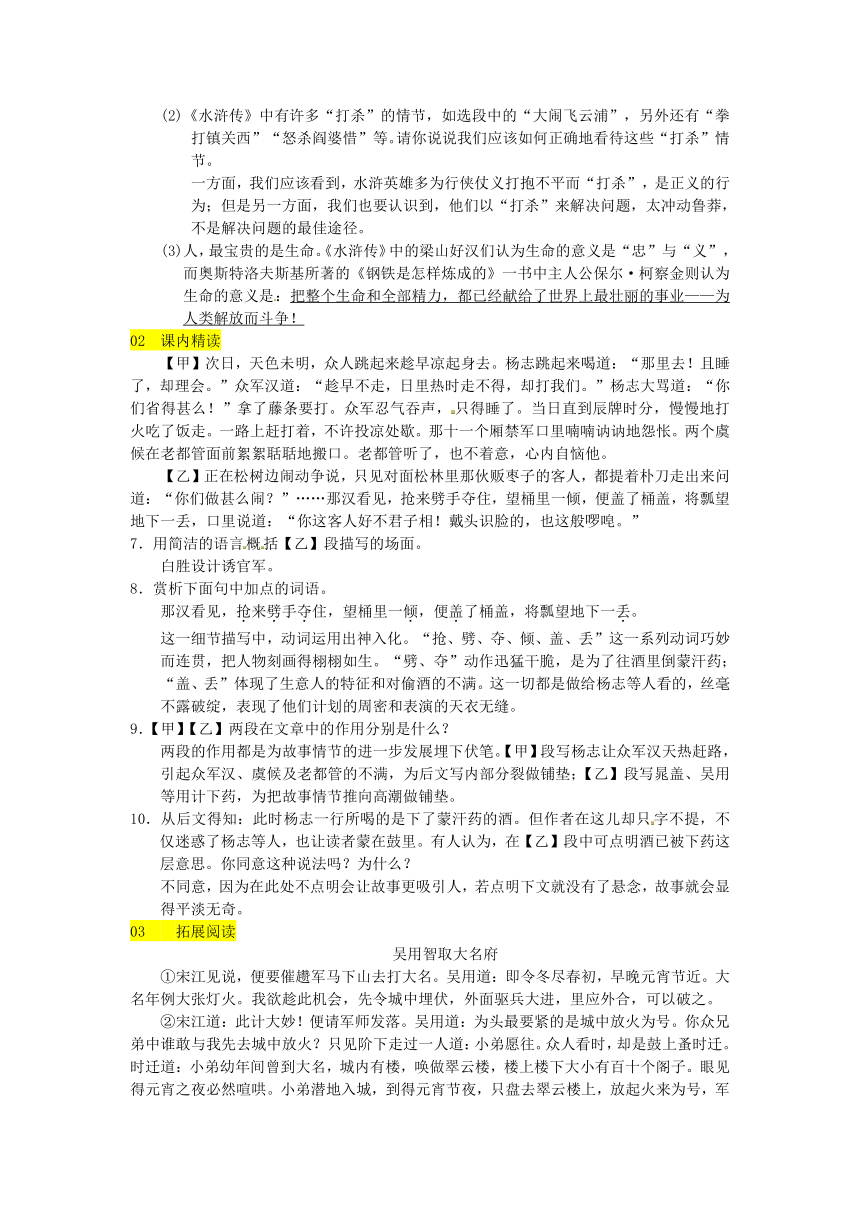 (2)《水浒传》中有许多“打杀”的情节，如选段中的“大闹飞云浦”，另外还有“拳打镇关西”“怒杀阎婆惜”等。请你说说我们应该如何正确地看待这些“打杀”情节。

一方面，我们应该看到，水浒英雄多为行侠仗义打抱不平而“打杀”，是正义的行为；但是另一方面，我们也要认识到，他们以“打杀”来解决问题，太冲动鲁莽，不是解决问题的最佳途径。

(3)人，最宝贵的是生命。《水浒传》中的梁山好汉们认为生命的意义是“忠”与“义”，而奥斯特洛夫斯基所著的《钢铁是怎样炼成的》一书中主人公保尔·柯察金则认为生命的意义是：把整个生命和全部精力，都已经献给了世界上最壮丽的事业——为人类解放而斗争！

02　课内精读

【甲】次日，天色未明，众人跳起来趁早凉起身去。杨志跳起来喝道：“那里去！且睡了，却理会。”众军汉道：“趁早不走，日里热时走不得，却打我们。”杨志大骂道：“你们省得甚么！”拿了藤条要打。众军忍气吞声，只得睡了。当日直到辰牌时分，慢慢地打火吃了饭走。一路上赶打着，不许投凉处歇。那十一个厢禁军口里喃喃讷讷地怨怅。两个虞候在老都管面前絮絮聒聒地搬口。老都管听了，也不着意，心内自恼他。

【乙】正在松树边闹动争说，只见对面松林里那伙贩枣子的客人，都提着朴刀走出来问道：“你们做甚么闹？”……那汉看见，抢来劈手夺住，望桶里一倾，便盖了桶盖，将瓢望地下一丢，口里说道：“你这客人好不君子相！戴头识脸的，也这般啰唣。”

7．用简洁的语言概括【乙】段描写的场面。

白胜设计诱官军。

8．赏析下面句中加点的词语。

那汉看见，抢来劈手夺住，望桶里一倾，便盖了桶盖，将瓢望地下一丢。

这一细节描写中，动词运用出神入化。“抢、劈、夺、倾、盖、丢”这一系列动词巧妙而连贯，把人物刻画得栩栩如生。“劈、夺”动作迅猛干脆，是为了往酒里倒蒙汗药；“盖、丢”体现了生意人的特征和对偷酒的不满。这一切都是做给杨志等人看的，丝毫不露破绽，表现了他们计划的周密和表演的天衣无缝。

9．【甲】【乙】两段在文章中的作用分别是什么？

两段的作用都是为故事情节的进一步发展埋下伏笔。【甲】段写杨志让众军汉天热赶路，引起众军汉、虞候及老都管的不满，为后文写内部分裂做铺垫；【乙】段写晁盖、吴用等用计下药，为把故事情节推向高潮做铺垫。

10．从后文得知：此时杨志一行所喝的是下了蒙汗药的酒。但作者在这儿却只字不提，不仅迷惑了杨志等人，也让读者蒙在鼓里。有人认为，在【乙】段中可点明酒已被下药这层意思。你同意这种说法吗？为什么？

不同意，因为在此处不点明会让故事更吸引人，若点明下文就没有了悬念，故事就会显得平淡无奇。

03　　拓展阅读

吴用智取大名府

①宋江见说，便要催趱军马下山去打大名。吴用道：即今冬尽春初，早晚元宵节近。大名年例大张灯火。我欲趁此机会，先令城中埋伏，外面驱兵大进，里应外合，可以破之。

②宋江道：此计大妙！便请军师发落。吴用道：为头最要紧的是城中放火为号。你众兄弟中谁敢与我先去城中放火？只见阶下走过一人道：小弟愿往。众人看时，却是鼓上蚤时迁。时迁道：小弟幼年间曾到大名，城内有楼，唤做翠云楼，楼上楼下大小有百十个阁子。眼见得元宵之夜必然喧哄。小弟潜地入城，到得元宵节夜，只盘去翠云楼上，放起火来为号，军